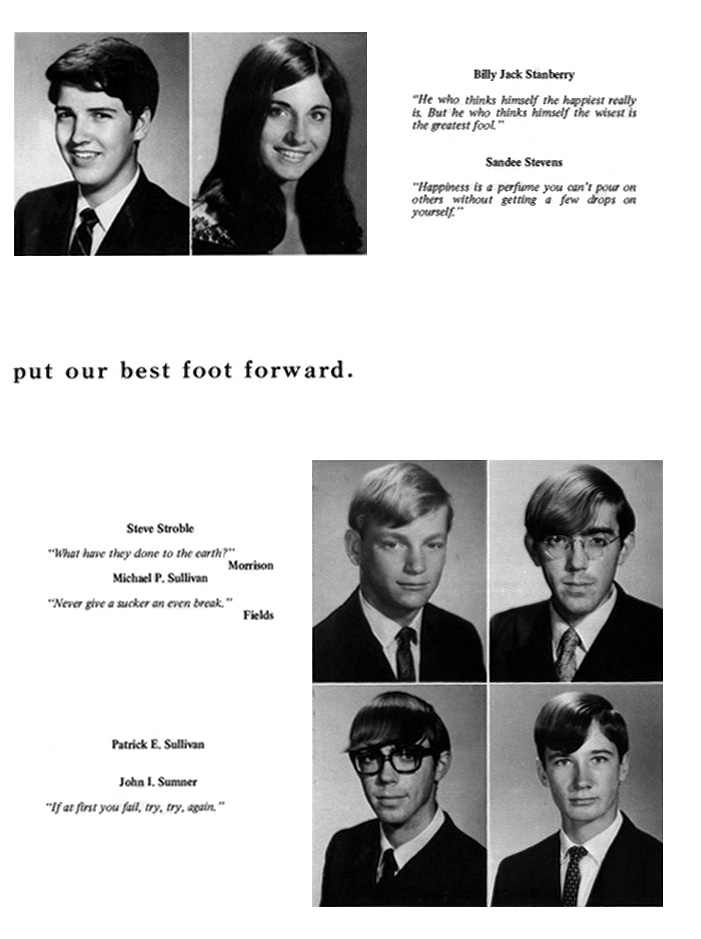 Billy Jack Stanberry

"He who thinks himself the happiest really is. But he who thinks himself the wisest is the greatest fool."

Sandee Stevens

"Happiness is a perfume you can't pour on others without getting a few drops on yourself."

put our best foot forward.

Steve Stroble

"What have they done to the earth?"
Morrison

Michael P. Sullivan

"Never give a sucker an even break."
Fields

Patrick E. Sullivan

John I. Sumner

"If at first you fail, try, try, again."